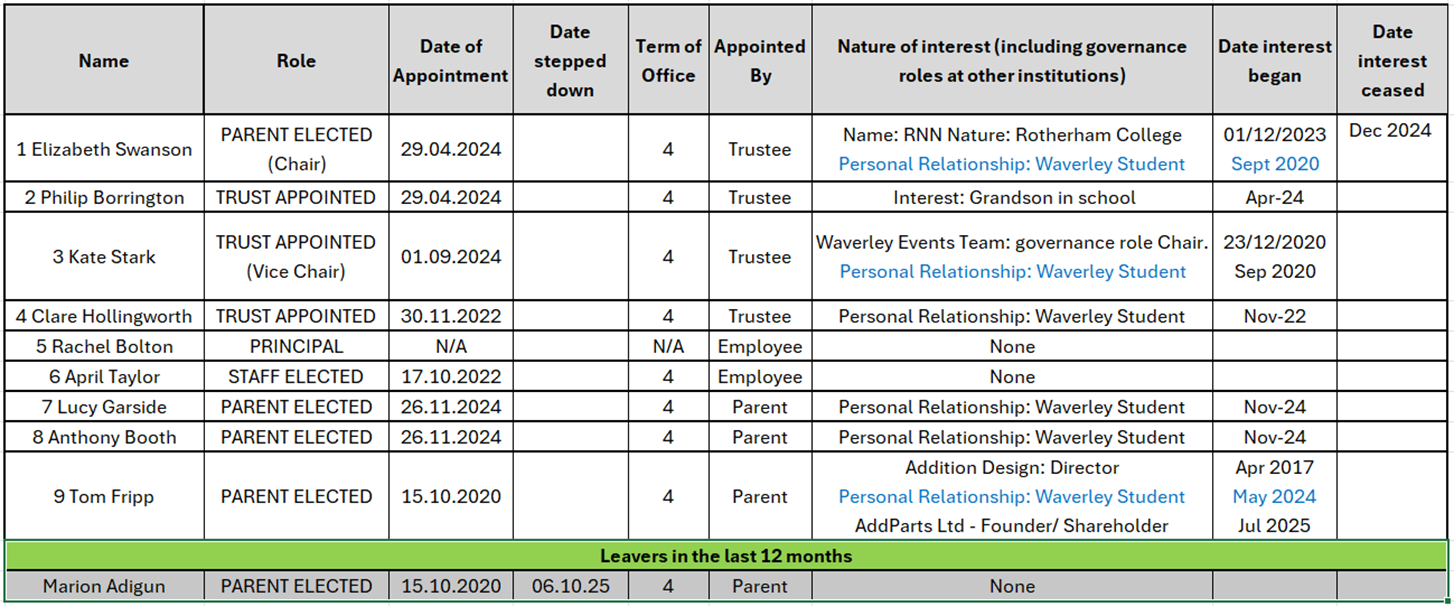 | Name | Role | Date of Appointment | Date stepped down | Term of Office | Appointed By | Nature of interest (including governance roles at other institutions) | Date interest began | Date interest ceased |
|---|---|---|---|---|---|---|---|---|
| 1 Elizabeth Swanson | PARENT ELECTED (Chair) | 29.04.2024 | | 4 | Trustee | Name: RNN Nature: Rotherham College Personal Relationship: Waverley Student | 01/12/2023 Sept 2020 | Dec 2024 |
| 2 Philip Borrington | TRUST APPOINTED | 29.04.2024 | | 4 | Trustee | Interest: Grandson in school | Apr-24 | |
| 3 Kate Stark | TRUST APPOINTED (Vice Chair) | 01.09.2024 | | 4 | Trustee | Waverley Events Team: governance role Chair. Personal Relationship: Waverley Student | 23/12/2020 Sep 2020 | |
| 4 Clare Hollingworth | TRUST APPOINTED | 30.11.2022 | | 4 | Trustee | Personal Relationship: Waverley Student | Nov-22 | |
| 5 Rachel Bolton | PRINCIPAL | N/A | | N/A | Employee | None | | |
| 6 April Taylor | STAFF ELECTED | 17.10.2022 | | 4 | Employee | None | | |
| 7 Lucy Garside | PARENT ELECTED | 26.11.2024 | | 4 | Parent | Personal Relationship: Waverley Student | Nov-24 | |
| 8 Anthony Booth | PARENT ELECTED | 26.11.2024 | | 4 | Parent | Personal Relationship: Waverley Student | Nov-24 | |
| 9 Tom Fripp | PARENT ELECTED | 15.10.2020 | | 4 | Parent | Addition Design: Director Personal Relationship: Waverley Student AddParts Ltd - Founder/ Shareholder | Apr 2017 May 2024 Jul 2025 | |
| Leavers in the last 12 months | | | | | | | | |
| Marion Adigun | PARENT ELECTED | 15.10.2020 | 06.10.25 | 4 | Parent | None | | |